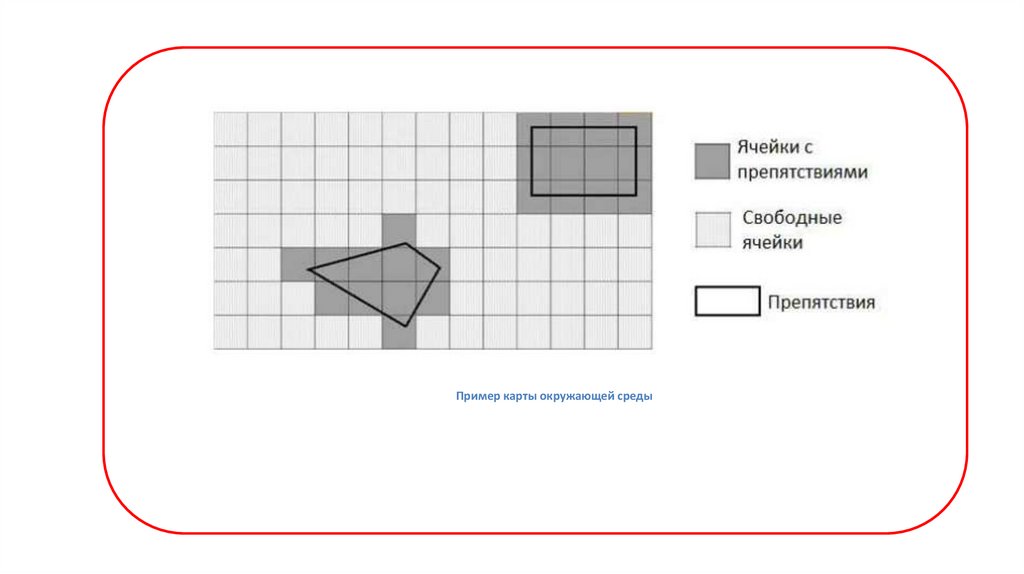 Ячейки с препятствиями

Свободные ячейки

Препятствия

Пример карты окружающей среды